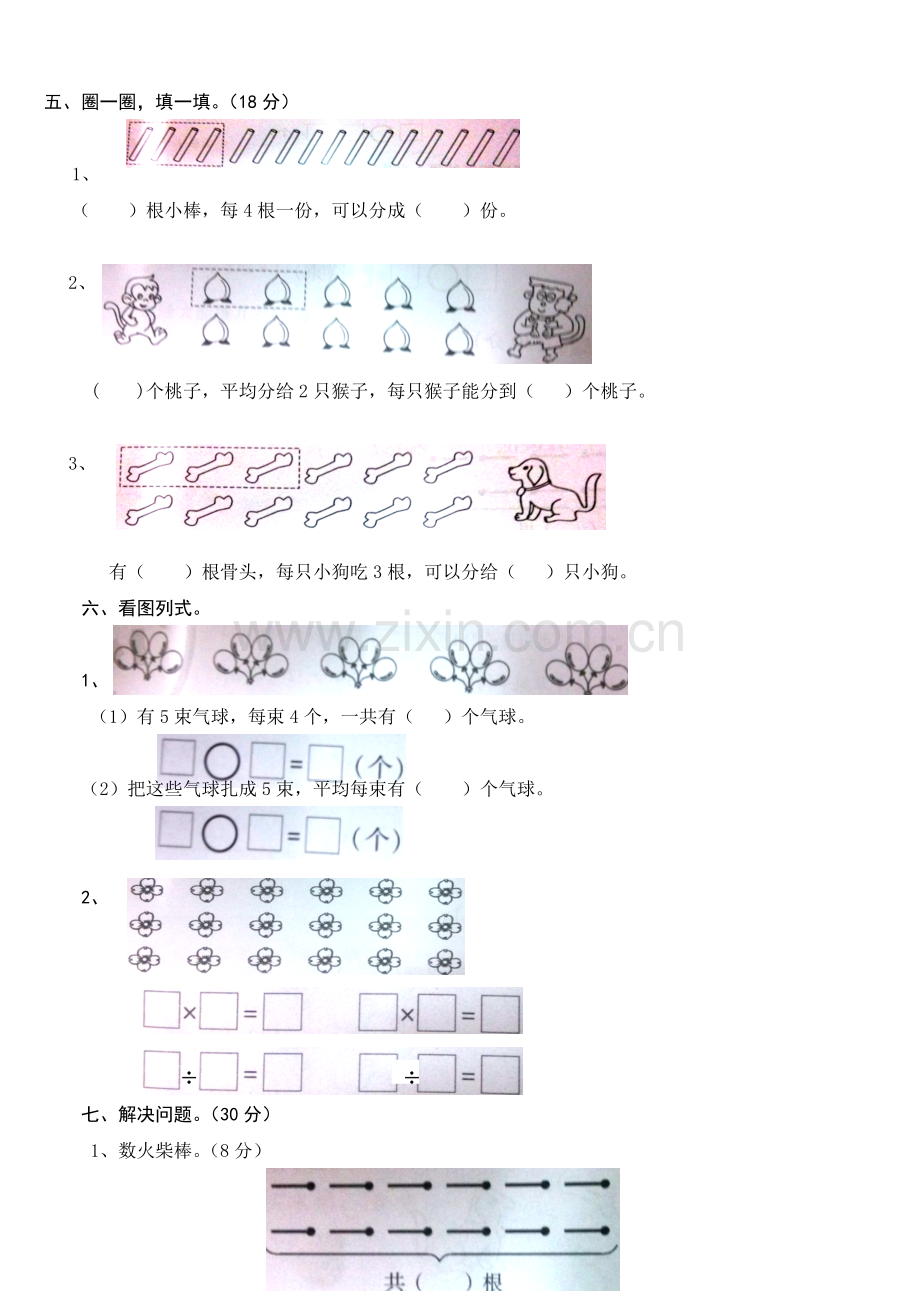 五、圈一圈，填一填。（18 分）

1、

（　　）根小棒，每 4 根一份，可以分成（　　）份。

2、

（　　）个桃子，平均分给 2 只猴子，每只猴子能分到（　　）个桃子。

3、

有（　　）根骨头，每只小狗吃 3 根，可以分给（　　）只小狗。

六、看图列式。

www.zixin.com.cn

1、

（1）有 5 束气球，每束 4 个，一共有（　　）个气球。

□○□＝□（个）

（2）把这些气球扎成 5 束，平均每束有（　　）个气球。

□○□＝□（个）

2、

□×□＝□　　□×□＝□

□÷□＝□　　□÷□＝□

七、解决问题。（30 分）

1、数火柴棒。（8 分）

共（　　）根